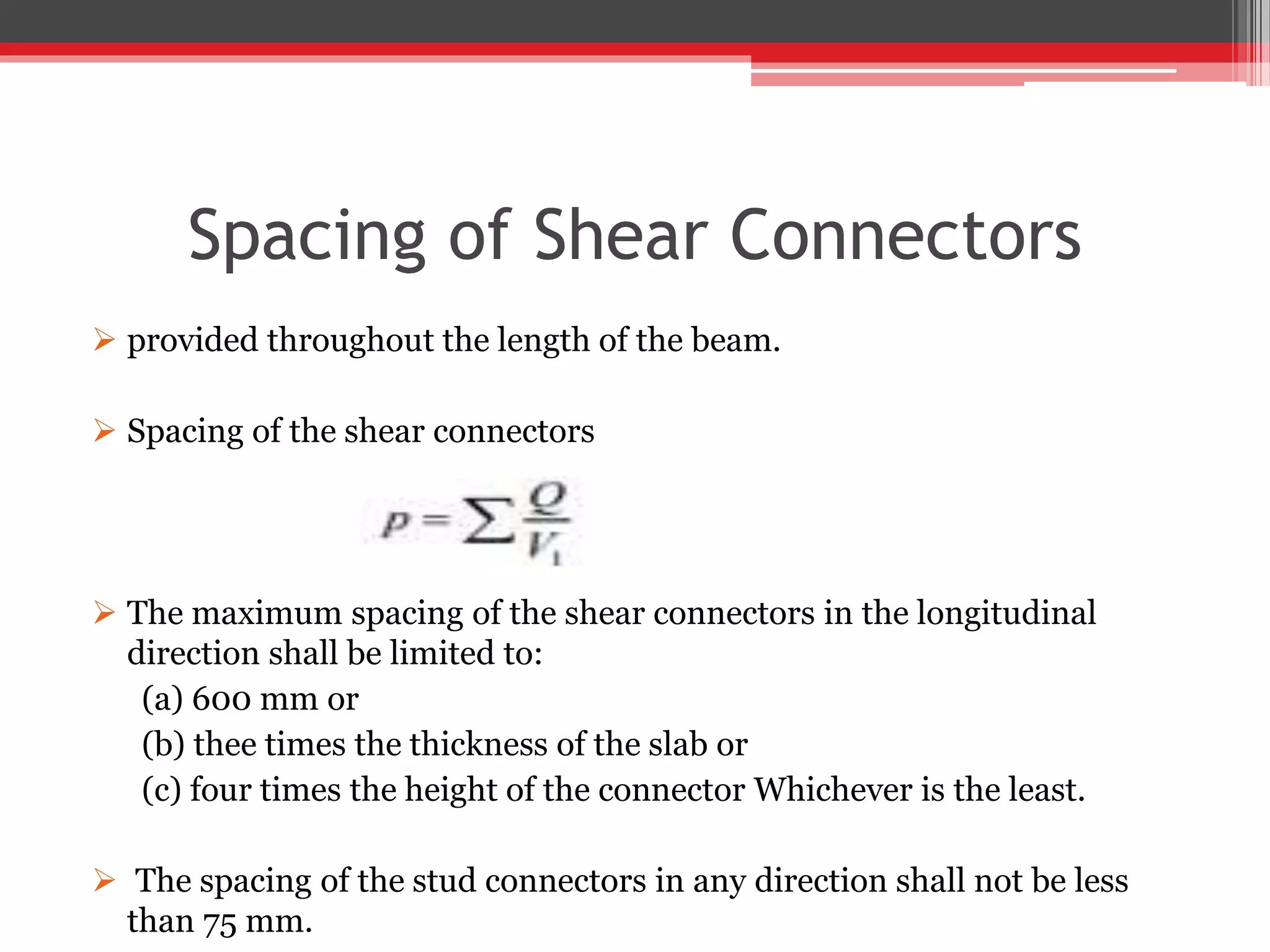 Spacing of Shear Connectors

➢ provided throughout the length of the beam.

➢ Spacing of the shear connectors

$p = \sum \frac{Q}{V_1}$

➢ The maximum spacing of the shear connectors in the longitudinal direction shall be limited to:
(a) 600 mm or
(b) thee times the thickness of the slab or
(c) four times the height of the connector Whichever is the least.

➢ The spacing of the stud connectors in any direction shall not be less than 75 mm.